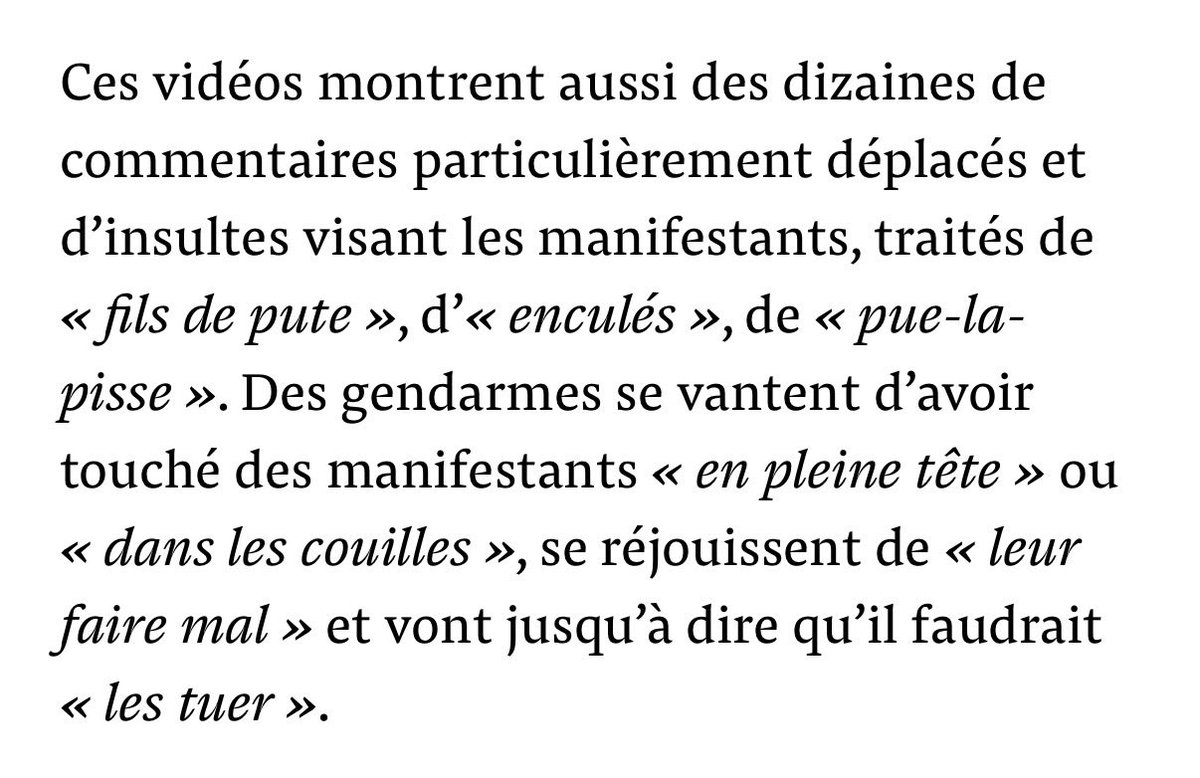 Ces vidéos montrent aussi des dizaines de commentaires particulièrement déplacés et d’insultes visant les manifestants, traités de « fils de pute », d’« enculés », de « pue-la-pisse ». Des gendarmes se vantent d’avoir touché des manifestants « en pleine tête » ou « dans les couilles », se réjouissent de « leur faire mal » et vont jusqu’à dire qu’il faudrait « les tuer ».